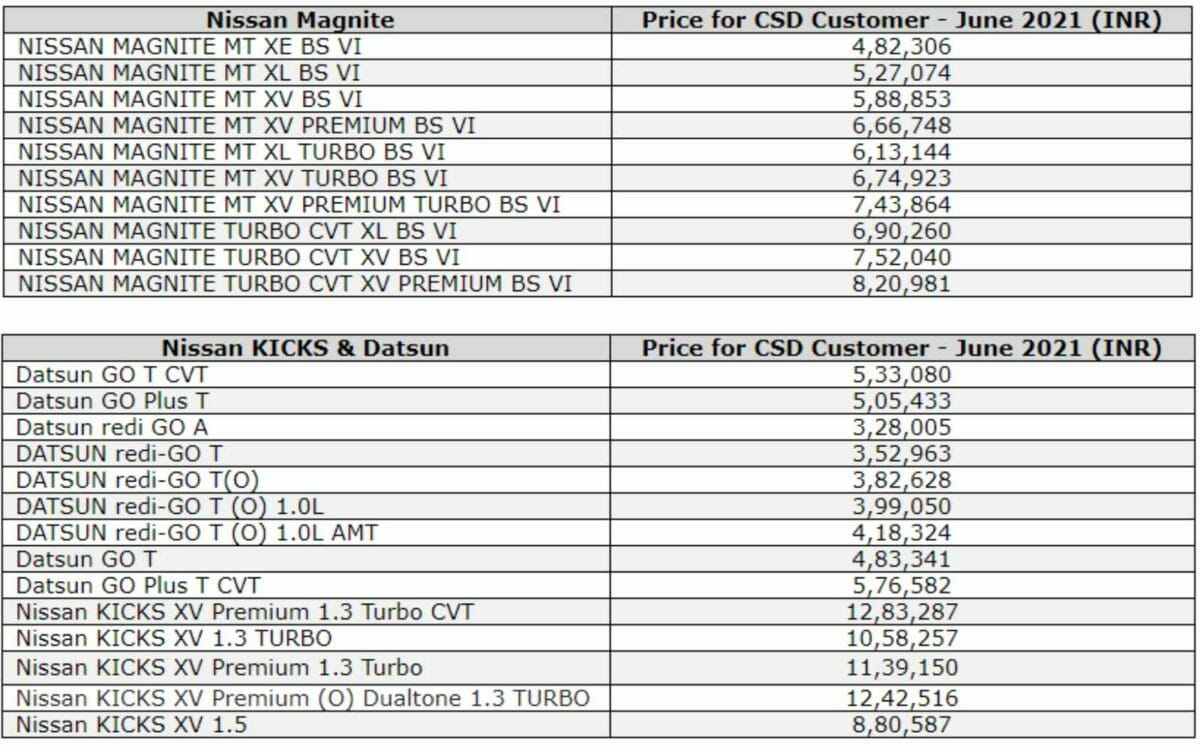 | Nissan Magnite | Price for CSD Customer - June 2021 (INR) |
|---|---|
| NISSAN MAGNITE MT XE BS VI | 4,82,306 |
| NISSAN MAGNITE MT XL BS VI | 5,27,074 |
| NISSAN MAGNITE MT XV BS VI | 5,88,853 |
| NISSAN MAGNITE MT XV PREMIUM BS VI | 6,66,748 |
| NISSAN MAGNITE MT XL TURBO BS VI | 6,13,144 |
| NISSAN MAGNITE MT XV TURBO BS VI | 6,74,923 |
| NISSAN MAGNITE MT XV PREMIUM TURBO BS VI | 7,43,864 |
| NISSAN MAGNITE TURBO CVT XL BS VI | 6,90,260 |
| NISSAN MAGNITE TURBO CVT XV BS VI | 7,52,040 |
| NISSAN MAGNITE TURBO CVT XV PREMIUM BS VI | 8,20,981 |

| Nissan KICKS & Datsun | Price for CSD Customer - June 2021 (INR) |
|---|---|
| Datsun GO T CVT | 5,33,080 |
| Datsun GO Plus T | 5,05,433 |
| Datsun redi GO A | 3,28,005 |
| DATSUN redi-GO T | 3,52,963 |
| DATSUN redi-GO T(O) | 3,82,628 |
| DATSUN redi-GO T (O) 1.0L | 3,99,050 |
| DATSUN redi-GO T (O) 1.0L AMT | 4,18,324 |
| Datsun GO T | 4,83,341 |
| Datsun GO Plus T CVT | 5,76,582 |
| Nissan KICKS XV Premium 1.3 Turbo CVT | 12,83,287 |
| Nissan KICKS XV 1.3 TURBO | 10,58,257 |
| Nissan KICKS XV Premium 1.3 Turbo | 11,39,150 |
| Nissan KICKS XV Premium (O) Dualtone 1.3 TURBO | 12,42,516 |
| Nissan KICKS XV 1.5 | 8,80,587 |